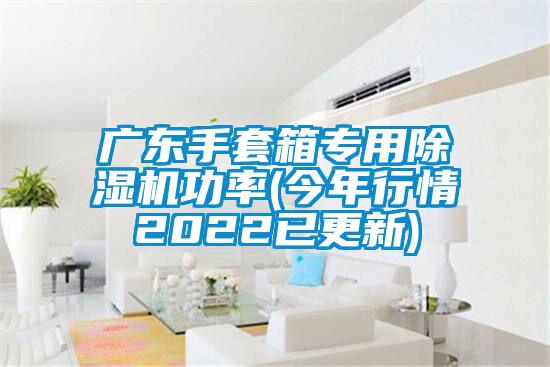 广东手套箱专用除湿机功率(今年行情2022已更新)